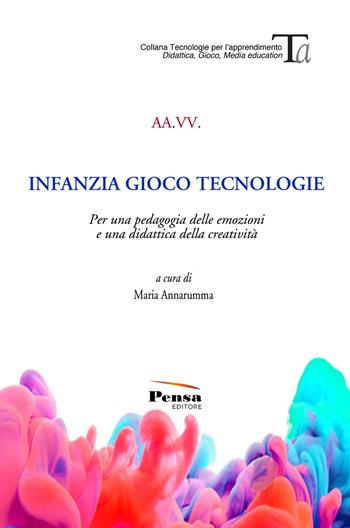 Collana Tecnologie per l'apprendimento
Didattica, Gioco, Media education

Ta

AA.VV.

INFANZIA GIOCO TECNOLOGIE

Per una pedagogia delle emozioni
e una didattica della creatività

a cura di
Maria Annarumma

Pensa
EDITORE